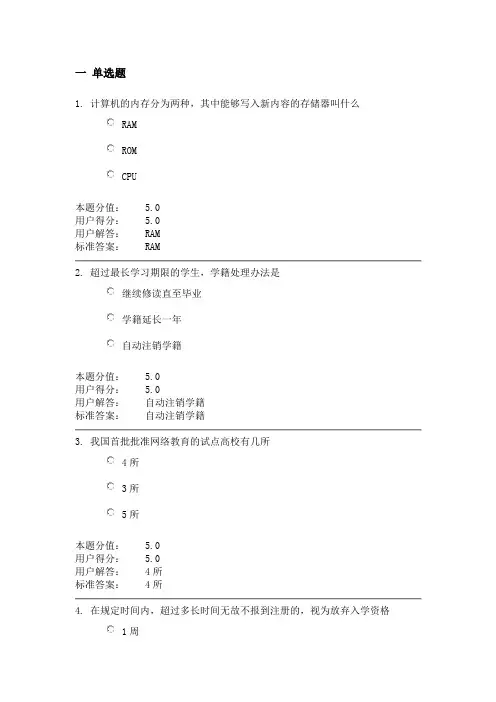 一 单选题

1. 计算机的内存分为两种，其中能够写入新内容的存储器叫什么

RAM

ROM

CPU

本题分值： 5.0
用户得分： 5.0
用户解答： RAM
标准答案： RAM

2. 超过最长学习期限的学生，学籍处理办法是

继续修读直至毕业

学籍延长一年

自动注销学籍

本题分值： 5.0
用户得分： 5.0
用户解答： 自动注销学籍
标准答案： 自动注销学籍

3. 我国首批批准网络教育的试点高校有几所

4 所

3 所

5 所

本题分值： 5.0
用户得分： 5.0
用户解答： 4 所
标准答案： 4 所

4. 在规定时间内，超过多长时间无故不报到注册的，视为放弃入学资格

1 周